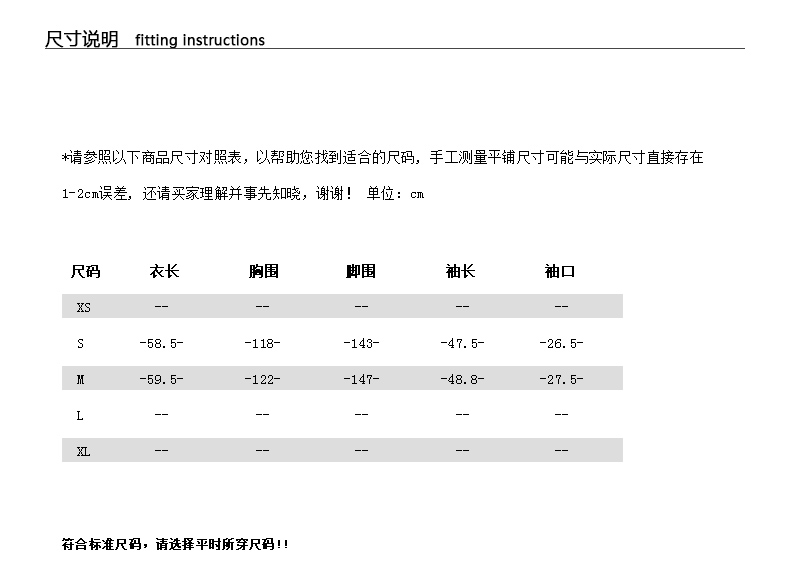 尺寸说明 fitting instructions

*请参照以下商品尺寸对照表，以帮助您找到适合的尺码，手工测量平铺尺寸可能与实际尺寸直接存在1-2cm误差，还请买家理解并事先知晓，谢谢！ 单位：cm

| 尺码 | 衣长 | 胸围 | 脚围 | 袖长 | 袖口 |
|---|---|---|---|---|---|
| XS | -- | -- | -- | -- | -- |
| S | -58.5- | -118- | -143- | -47.5- | -26.5- |
| M | -59.5- | -122- | -147- | -48.8- | -27.5- |
| L | -- | -- | -- | -- | -- |
| XL | -- | -- | -- | -- | -- |

符合标准尺码，请选择平时所穿尺码!!